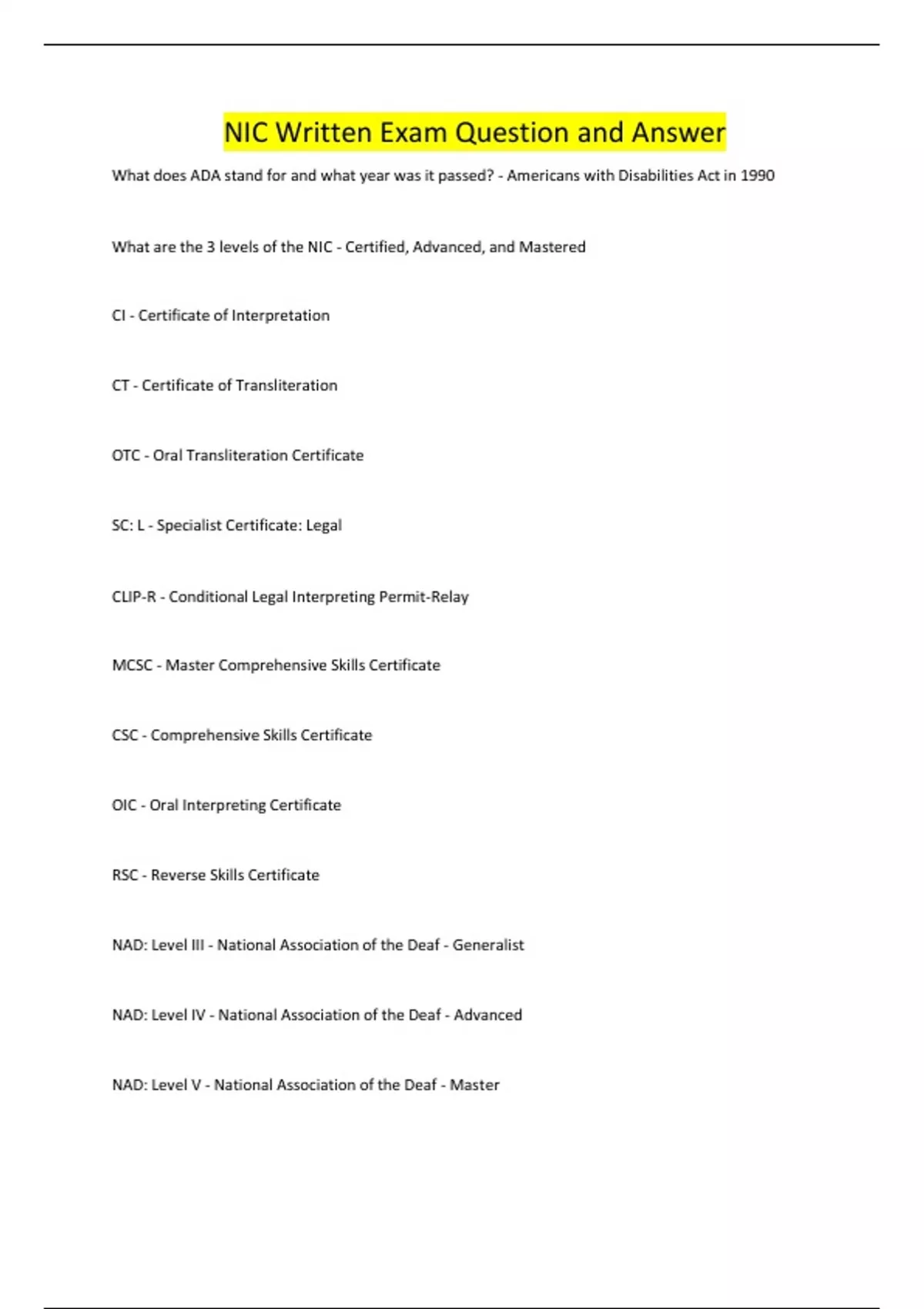 NIC Written Exam Question and Answer

What does ADA stand for and what year was it passed? - Americans with Disabilities Act in 1990

What are the 3 levels of the NIC - Certified, Advanced, and Mastered

CI - Certificate of Interpretation

CT - Certificate of Transliteration

OTC - Oral Transliteration Certificate

SC: L - Specialist Certificate: Legal

CLIP-R - Conditional Legal Interpreting Permit-Relay

MCSC - Master Comprehensive Skills Certificate

CSC - Comprehensive Skills Certificate

OIC - Oral Interpreting Certificate

RSC - Reverse Skills Certificate

NAD: Level III - National Association of the Deaf - Generalist

NAD: Level IV - National Association of the Deaf - Advanced

NAD: Level V - National Association of the Deaf - Master